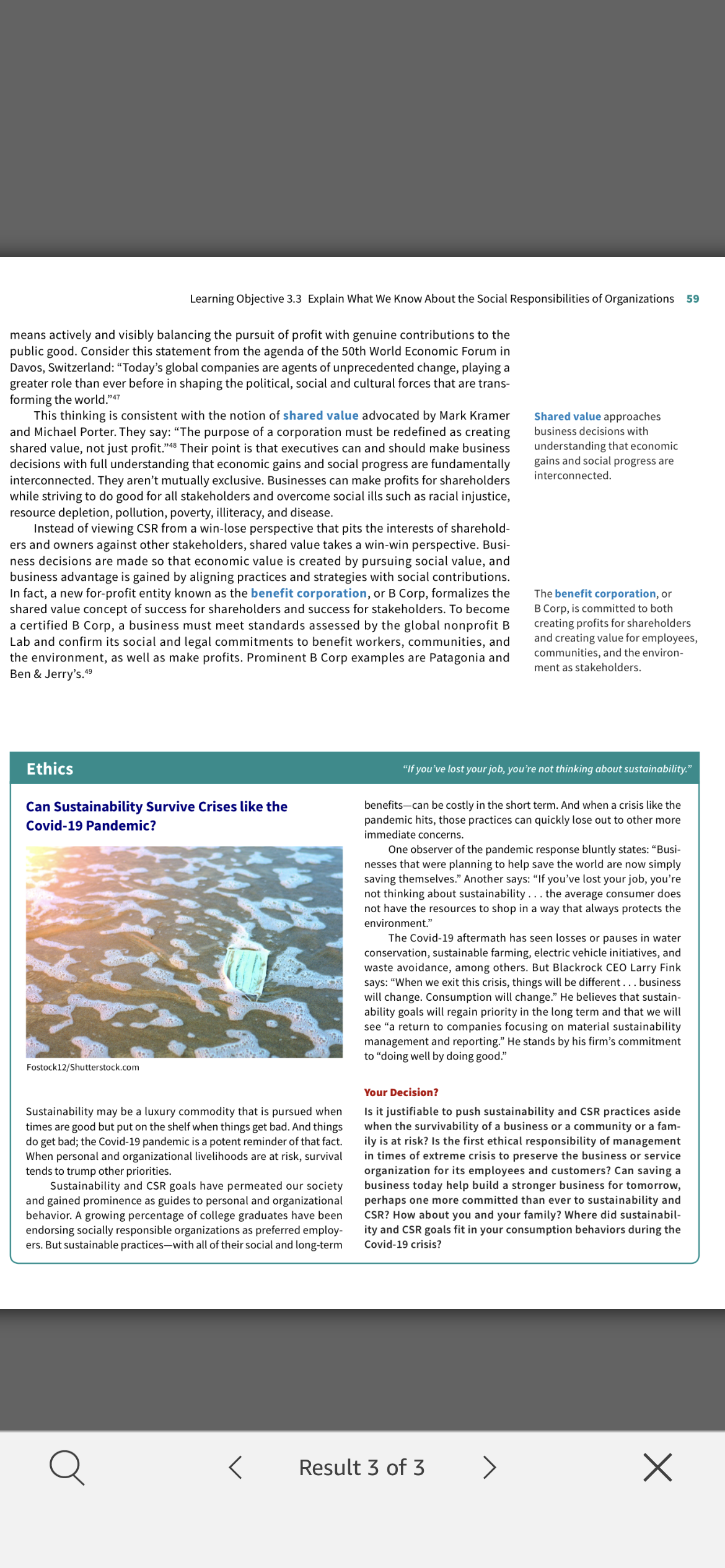 Learning Objective 3.3 Explain What We Know About the Social Responsibilities of Organizations 59

means actively and visibly balancing the pursuit of profit with genuine contributions to the public good. Consider this statement from the agenda of the 50th World Economic Forum in Davos, Switzerland: "Today's global companies are agents of unprecedented change, playing a greater role than ever before in shaping the political, social and cultural forces that are transforming the world."$^{47}$

This thinking is consistent with the notion of shared value advocated by Mark Kramer and Michael Porter. They say: "The purpose of a corporation must be redefined as creating shared value, not just profit."$^{48}$ Their point is that executives can and should make business decisions with full understanding that economic gains and social progress are fundamentally interconnected. They aren't mutually exclusive. Businesses can make profits for shareholders while striving to do good for all stakeholders and overcome social ills such as racial injustice, resource depletion, pollution, poverty, illiteracy, and disease.

Instead of viewing CSR from a win-lose perspective that pits the interests of shareholders and owners against other stakeholders, shared value takes a win-win perspective. Business decisions are made so that economic value is created by pursuing social value, and business advantage is gained by aligning practices and strategies with social contributions. In fact, a new for-profit entity known as the benefit corporation, or B Corp, formalizes the shared value concept of success for shareholders and success for stakeholders. To become a certified B Corp, a business must meet standards assessed by the global nonprofit B Lab and confirm its social and legal commitments to benefit workers, communities, and the environment, as well as make profits. Prominent B Corp examples are Patagonia and Ben & Jerry's.$^{49}$

Shared value approaches business decisions with understanding that economic gains and social progress are interconnected.

The benefit corporation, or B Corp, is committed to both creating profits for shareholders and creating value for employees, communities, and the environment as stakeholders.

Ethics

"If you've lost your job, you're not thinking about sustainability."

Can Sustainability Survive Crises like the Covid-19 Pandemic?

Fostock12/Shutterstock.com

Sustainability may be a luxury commodity that is pursued when times are good but put on the shelf when things get bad. And things do get bad; the Covid-19 pandemic is a potent reminder of that fact. When personal and organizational livelihoods are at risk, survival tends to trump other priorities.

Sustainability and CSR goals have permeated our society and gained prominence as guides to personal and organizational behavior. A growing percentage of college graduates have been endorsing socially responsible organizations as preferred employers. But sustainable practices—with all of their social and long-term benefits—can be costly in the short term. And when a crisis like the pandemic hits, those practices can quickly lose out to other more immediate concerns.

One observer of the pandemic response bluntly states: "Businesses that were planning to help save the world are now simply saving themselves." Another says: "If you've lost your job, you're not thinking about sustainability . . . the average consumer does not have the resources to shop in a way that always protects the environment."

The Covid-19 aftermath has seen losses or pauses in water conservation, sustainable farming, electric vehicle initiatives, and waste avoidance, among others. But Blackrock CEO Larry Fink says: "When we exit this crisis, things will be different . . . business will change. Consumption will change." He believes that sustainability goals will regain priority in the long term and that we will see "a return to companies focusing on material sustainability management and reporting." He stands by his firm's commitment to "doing well by doing good."

Your Decision?

Is it justifiable to push sustainability and CSR practices aside when the survivability of a business or a community or a family is at risk? Is the first ethical responsibility of management in times of extreme crisis to preserve the business or service organization for its employees and customers? Can saving a business today help build a stronger business for tomorrow, perhaps one more committed than ever to sustainability and CSR? How about you and your family? Where did sustainability and CSR goals fit in your consumption behaviors during the Covid-19 crisis?

Result 3 of 3